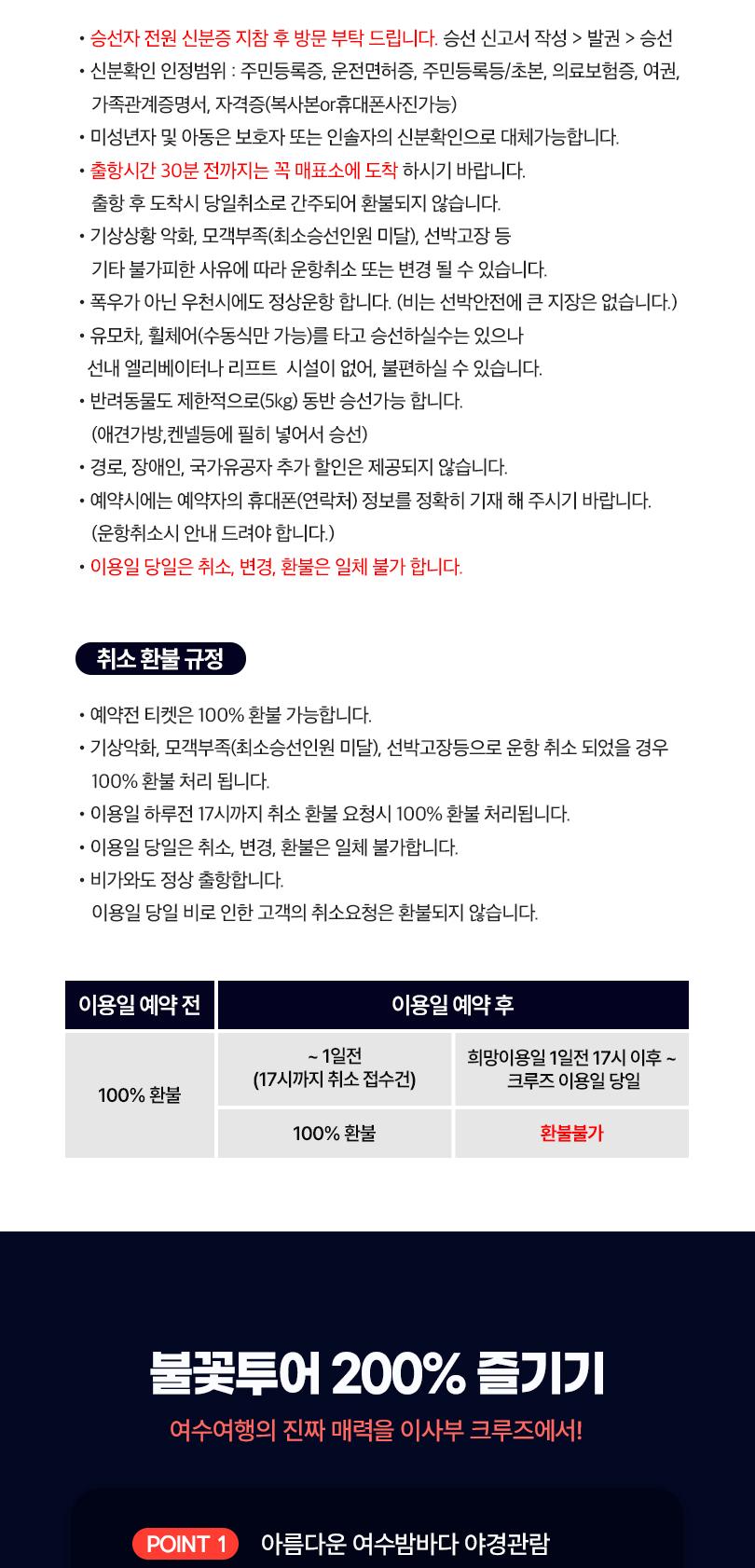 • 승선자 전원 신분증 지참 후 방문 부탁 드립니다. 승선 신고서 작성 > 발권 > 승선
• 신분확인 인정범위 : 주민등록증, 운전면허증, 주민등록등/초본, 의료보험증, 여권, 가족관계증명서, 자격증(복사본or휴대폰사진가능)
• 미성년자 및 아동은 보호자 또는 인솔자의 신분확인으로 대체가능합니다.
• 출항시간 30분 전까지는 꼭 매표소에 도착 하시기 바랍니다. 출항 후 도착시 당일취소로 간주되어 환불되지 않습니다.
• 기상상황 악화, 모객부족(최소승선인원 미달), 선박고장 등 기타 불가피한 사유에 따라 운항취소 또는 변경 될 수 있습니다.
• 폭우가 아닌 우천시에도 정상운항 합니다. (비는 선박안전에 큰 지장은 없습니다.)
• 유모차, 휠체어(수동식만 가능)를 타고 승선하실수는 있으나 선내 엘리베이터나 리프트 시설이 없어, 불편하실 수 있습니다.
• 반려동물도 제한적으로(5kg) 동반 승선가능 합니다. (애견가방,켄넬등에 필히 넣어서 승선)
• 경로, 장애인, 국가유공자 추가 할인은 제공되지 않습니다.
• 예약시에는 예약자의 휴대폰(연락처) 정보를 정확히 기재 해 주시기 바랍니다. (운항취소시 안내 드려야 합니다.)
• 이용일 당일은 취소, 변경, 환불은 일체 불가 합니다.

취소 환불 규정

• 예약전 티켓은 100% 환불 가능합니다.
• 기상악화, 모객부족(최소승선인원 미달), 선박고장등으로 운항 취소 되었을 경우 100% 환불 처리 됩니다.
• 이용일 하루전 17시까지 취소 환불 요청시 100% 환불 처리됩니다.
• 이용일 당일은 취소, 변경, 환불은 일체 불가합니다.
• 비가와도 정상 출항합니다. 이용일 당일 비로 인한 고객의 취소요청은 환불되지 않습니다.

| 이용일 예약 전 | 이용일 예약 후 | |
|---|---|---|
| 100% 환불 | ~ 1일전 (17시까지 취소 접수건) | 희망이용일 1일전 17시 이후 ~ 크루즈 이용일 당일 |
| | 100% 환불 | 환불불가 |

불꽃투어 200% 즐기기
여수여행의 진짜 매력을 이사부 크루즈에서!

POINT 1 아름다운 여수밤바다 야경관람